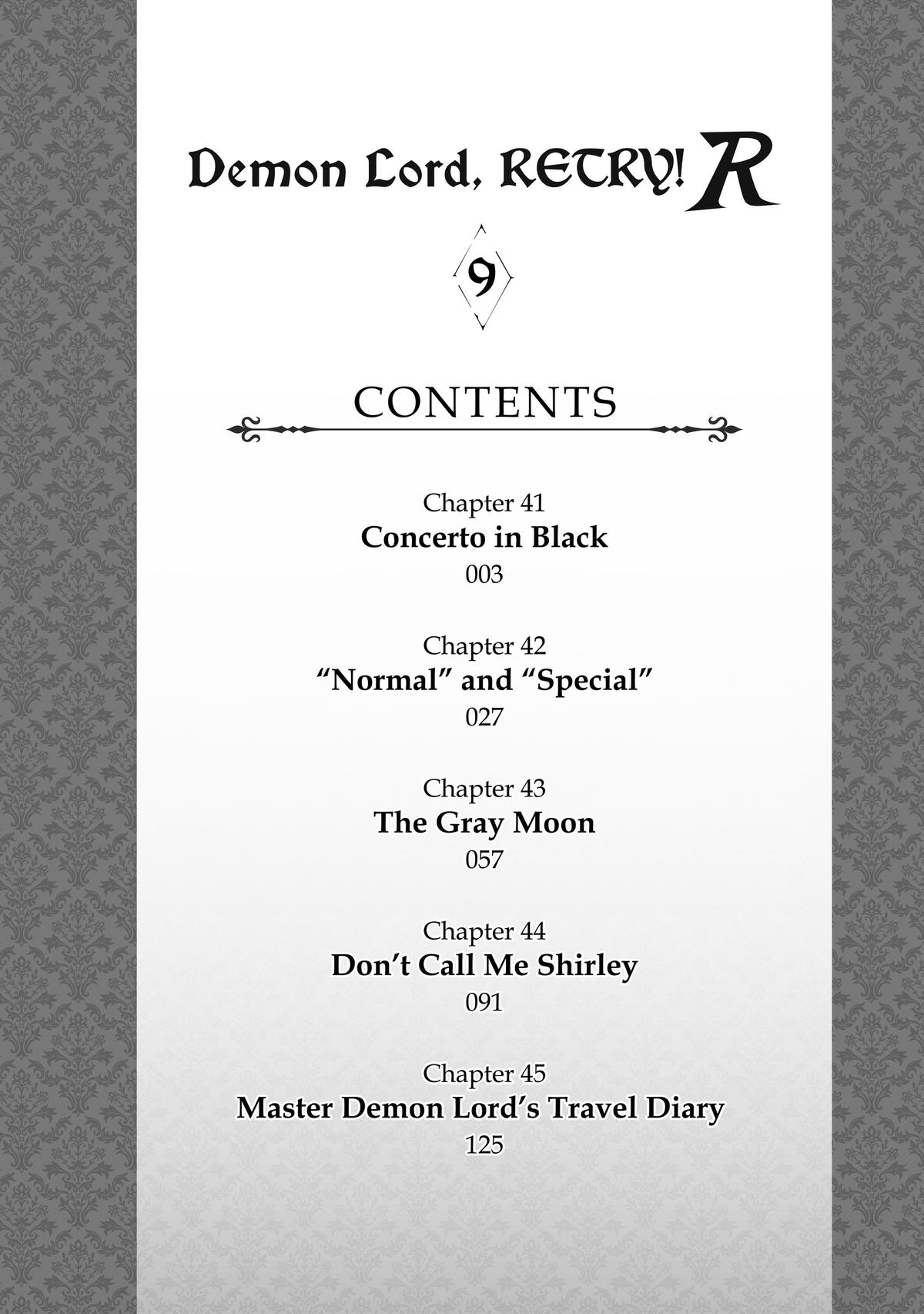 Demon Lord, RETRY! R

9

CONTENTS

Chapter 41
Concerto in Black
003

Chapter 42
“Normal” and “Special”
027

Chapter 43
The Gray Moon
057

Chapter 44
Don’t Call Me Shirley
091

Chapter 45
Master Demon Lord’s Travel Diary
125